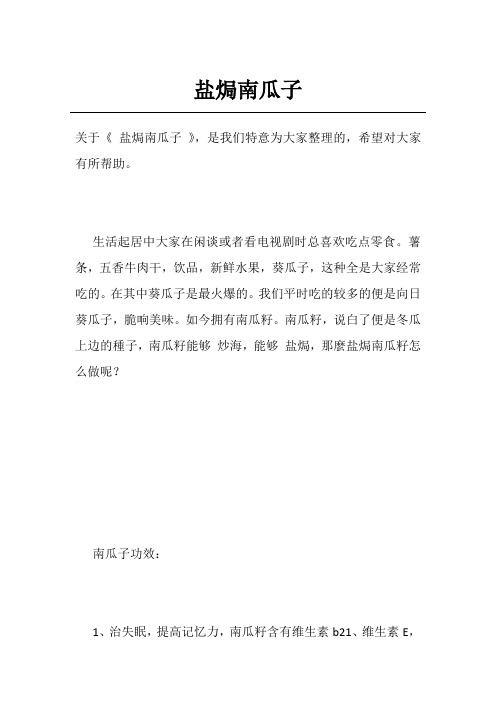 盐焗南瓜子

关于《 盐焗南瓜子 》，是我们特意为大家整理的，希望对大家有所帮助。

生活起居中大家在闲谈或者看电视剧时总喜欢吃点零食。薯条，五香牛肉干，饮品，新鲜水果，葵瓜子，这种全是大家经常吃的。在其中葵瓜子是最火爆的。我们平时吃的较多的便是向日葵瓜子，脆响美味。如今拥有南瓜籽。南瓜籽，说白了便是冬瓜上边的種子，南瓜籽能够 炒海，能够 盐焗，那麼盐焗南瓜籽怎么做呢？

南瓜子功效：

1、治失眠，提高记忆力，南瓜籽含有维生素 b21、维生素 E，